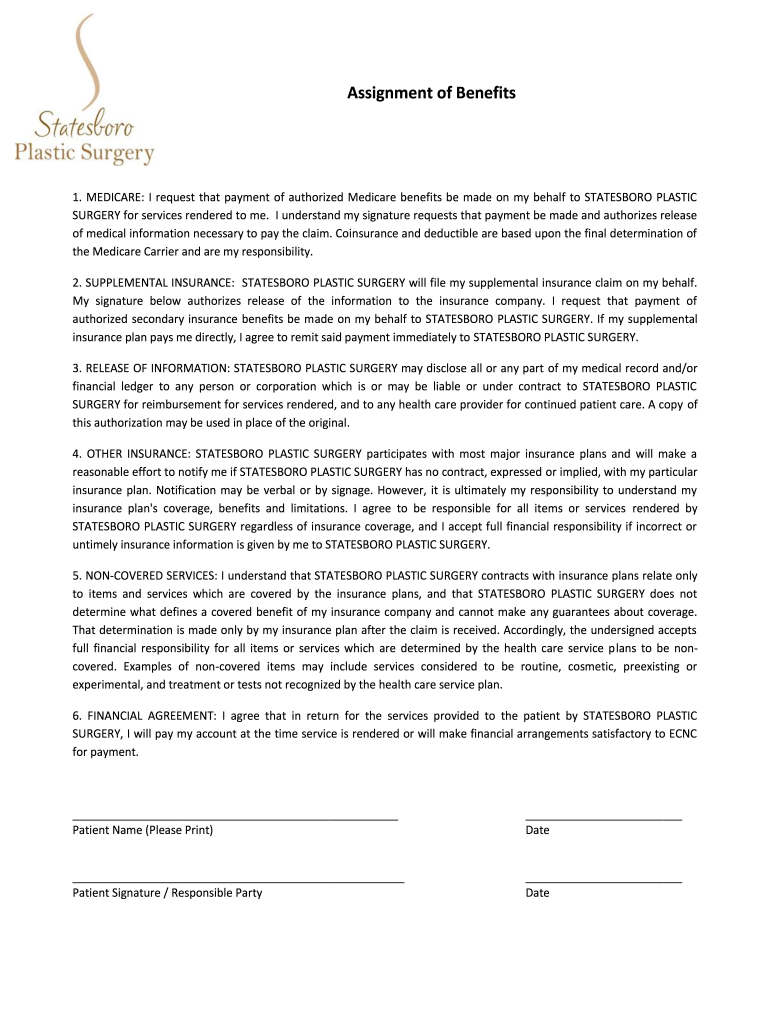 Statesboro
Plastic Surgery

Assignment of Benefits

1. MEDICARE: I request that payment of authorized Medicare benefits be made on my behalf to STATESBORO PLASTIC SURGERY for services rendered to me. I understand my signature requests that payment be made and authorizes release of medical information necessary to pay the claim. Coinsurance and deductible are based upon the final determination of the Medicare Carrier and are my responsibility.

2. SUPPLEMENTAL INSURANCE: STATESBORO PLASTIC SURGERY will file my supplemental insurance claim on my behalf. My signature below authorizes release of the information to the insurance company. I request that payment of authorized secondary insurance benefits be made on my behalf to STATESBORO PLASTIC SURGERY. If my supplemental insurance plan pays me directly, I agree to remit said payment immediately to STATESBORO PLASTIC SURGERY.

3. RELEASE OF INFORMATION: STATESBORO PLASTIC SURGERY may disclose all or any part of my medical record and/or financial ledger to any person or corporation which is or may be liable or under contract to STATESBORO PLASTIC SURGERY for reimbursement for services rendered, and to any health care provider for continued patient care. A copy of this authorization may be used in place of the original.

4. OTHER INSURANCE: STATESBORO PLASTIC SURGERY participates with most major insurance plans and will make a reasonable effort to notify me if STATESBORO PLASTIC SURGERY has no contract, expressed or implied, with my particular insurance plan. Notification may be verbal or by signage. However, it is ultimately my responsibility to understand my insurance plan's coverage, benefits and limitations. I agree to be responsible for all items or services rendered by STATESBORO PLASTIC SURGERY regardless of insurance coverage, and I accept full financial responsibility if incorrect or untimely insurance information is given by me to STATESBORO PLASTIC SURGERY.

5. NON-COVERED SERVICES: I understand that STATESBORO PLASTIC SURGERY contracts with insurance plans relate only to items and services which are covered by the insurance plans, and that STATESBORO PLASTIC SURGERY does not determine what defines a covered benefit of my insurance company and cannot make any guarantees about coverage. That determination is made only by my insurance plan after the claim is received. Accordingly, the undersigned accepts full financial responsibility for all items or services which are determined by the health care service plans to be non-covered. Examples of non-covered items may include services considered to be routine, cosmetic, preexisting or experimental, and treatment or tests not recognized by the health care service plan.

6. FINANCIAL AGREEMENT: I agree that in return for the services provided to the patient by STATESBORO PLASTIC SURGERY, I will pay my account at the time service is rendered or will make financial arrangements satisfactory to ECNC for payment.

Patient Name (Please Print)
Date

Patient Signature / Responsible Party
Date